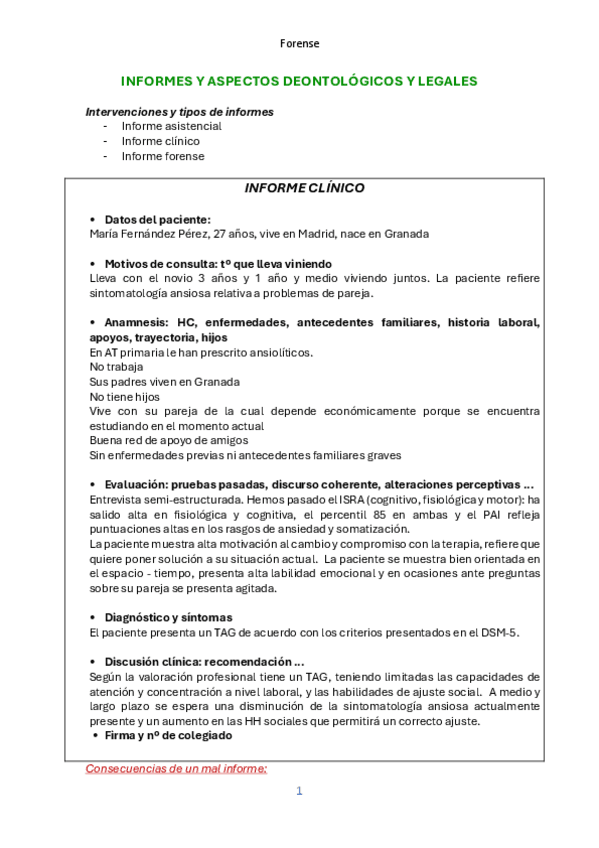 Forense

INFORMES Y ASPECTOS DEONTOLÓGICOS Y LEGALES

Intervenciones y tipos de informes
- Informe asistencial
- Informe clínico
- Informe forense

INFORME CLÍNICO

• Datos del paciente:
María Fernández Pérez, 27 años, vive en Madrid, nace en Granada

• Motivos de consulta: tº que lleva viniendo
Lleva con el novio 3 años y 1 año y medio viviendo juntos. La paciente refiere sintomatología ansiosa relativa a problemas de pareja.

• Anamnesis: HC, enfermedades, antecedentes familiares, historia laboral, apoyos, trayectoria, hijos
En AT primaria le han prescrito ansiolíticos.
No trabaja
Sus padres viven en Granada
No tiene hijos
Vive con su pareja de la cual depende económicamente porque se encuentra estudiando en el momento actual
Buena red de apoyo de amigos
Sin enfermedades previas ni antecedentes familiares graves

• Evaluación: pruebas pasadas, discurso coherente, alteraciones perceptivas …
Entrevista semi-estructurada. Hemos pasado el ISRA (cognitivo, fisiológica y motor): ha salido alta en fisiológica y cognitiva, el percentil 85 en ambas y el PAI refleja puntuaciones altas en los rasgos de ansiedad y somatización.
La paciente muestra alta motivación al cambio y compromiso con la terapia, refiere que quiere poner solución a su situación actual. La paciente se muestra bien orientada en el espacio - tiempo, presenta alta labilidad emocional y en ocasiones ante preguntas sobre su pareja se presenta agitada.

• Diagnóstico y síntomas
El paciente presenta un TAG de acuerdo con los criterios presentados en el DSM-5.

• Discusión clínica: recomendación …
Según la valoración profesional tiene un TAG, teniendo limitadas las capacidades de atención y concentración a nivel laboral, y las habilidades de ajuste social. A medio y largo plazo se espera una disminución de la sintomatología ansiosa actualmente presente y un aumento en las HH sociales que permitirá un correcto ajuste.
• Firma y nº de colegiado

Consecuencias de un mal informe:

1